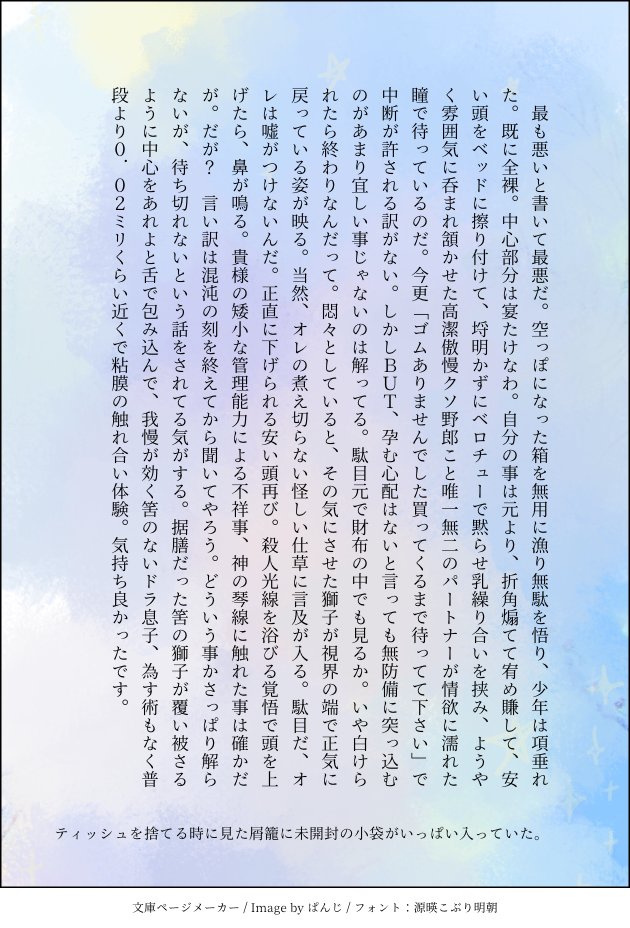 最も悪いと書いて最悪だ。空っぽになった箱を無用に漁り無駄を悟り、少年は項垂れた。既に全裸。中心部分は宴たけなわ。自分の事は元より、折角煽てて宥め賺して、安い頭をベッドに擦り付けて、埒明かずにベロチューで黙らせ乳繰り合いを挟み、ようやく雰囲気に呑まれ頷かせた高潔傲慢クソ野郎こと唯一無二のパートナーが情欲に濡れた瞳で待っているのだ。今更「ゴムありませんでした買ってくるまで待ってて下さい」で中断が許される訳がない。しかしBUT、孕む心配はないと言っても無防備に突っ込むのがあまり宜しい事じゃないのは解ってる。駄目元で財布の中でも見るか。いや白けられたら終わりなんだって。悶々としていると、その気にさせた獅子が視界の端で正気に戻っている姿が映る。当然、オレの煮え切らない怪しい仕草に言及が入る。駄目だ、オレは嘘がつけないんだ。正直に下げられる安い頭再び。殺人光線を浴びる覚悟で頭を上げたら、鼻が鳴る。貴様の矮小な管理能力による不祥事、神の琴線に触れた事は確かだが。だが？　言い訳は混沌の刻を終えてから聞いてやろう。どういう事かさっぱり解らないが、待ち切れないという話をされてる気がする。据膳だった筈の獅子が覆い被さるように中心をあれよと舌で包み込んで、我慢が効く筈のないドラ息子、為す術もなく普段より０．０２ミリくらい近くで粘膜の触れ合い体験。気持ち良かったです。

ティッシュを捨てる時に見た屑籠に未開封の小袋がいっぱい入っていた。

文庫ページメーカー / Image by ぱんじ / フォント：源暎こぶり明朝